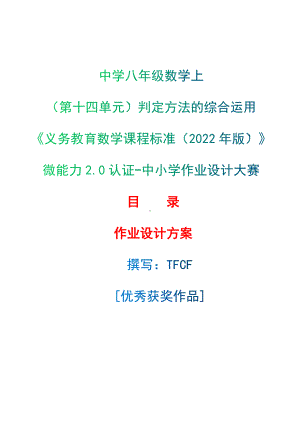 中学八年级数学上

（第十四单元）判定方法的综合运用

《义务教育数学课程标准（2022年版）》

微能力2.0认证-中小学作业设计大赛

目 录

作业设计方案

撰写：TFCF

[优秀获奖作品]